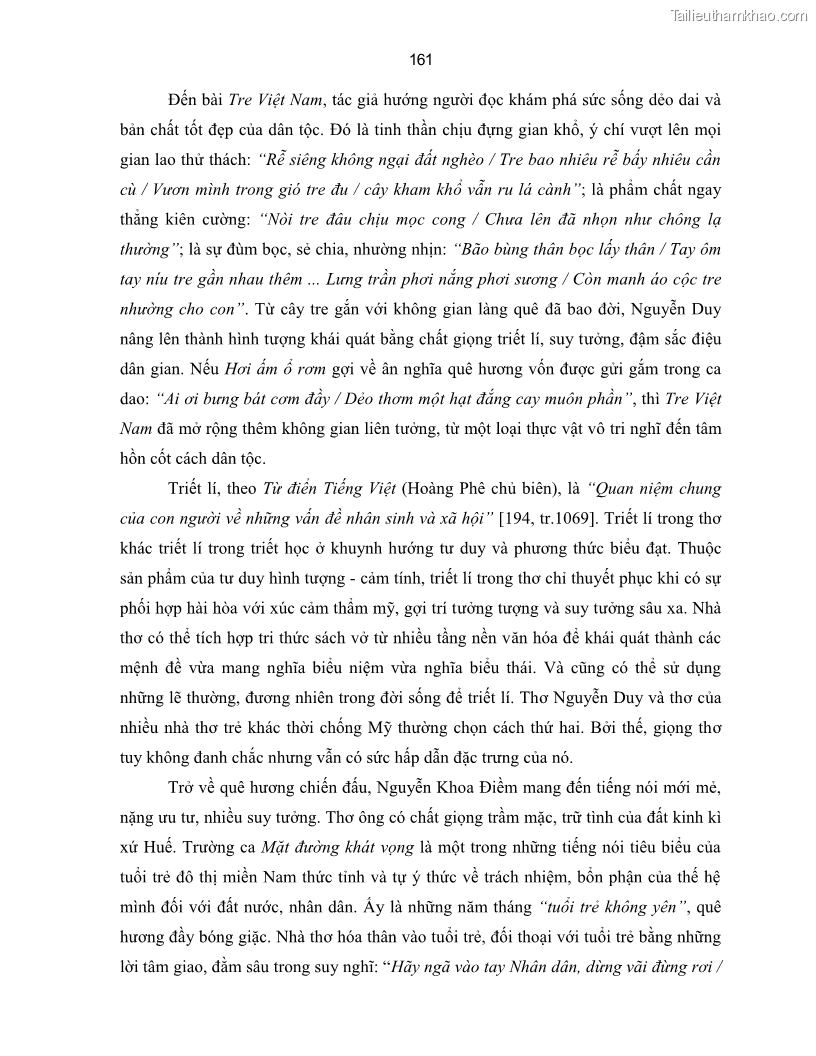 Tailieuthamkhao.com

161

Đến bài Tre Việt Nam, tác giả hướng người đọc khám phá sức sống dẻo dai và bản chất tốt đẹp của dân tộc. Đó là tinh thần chịu đựng gian khổ, ý chí vượt lên mọi gian lao thử thách: "Rễ siêng không ngại đất nghèo / Tre bao nhiêu rễ bấy nhiêu cần cù / Vươn mình trong gió tre đu / cây kham khổ vẫn ru lá cành"; là phẩm chất ngay thẳng kiên cường: "Nòi tre đâu chịu mọc cong / Chưa lên đã nhọn như chông lạ thường"; là sự đùm bọc, sẻ chia, nhường nhịn: "Bão bùng thân bọc lấy thân / Tay ôm tay níu tre gần nhau thêm ... Lưng trần phơi nắng phơi sương / Còn manh áo cộc tre nhường cho con". Từ cây tre gắn với không gian làng quê đã bao đời, Nguyễn Duy nâng lên thành hình tượng khái quát bằng chất giọng triết lí, suy tưởng, đậm sắc điệu dân gian. Nếu Hơi ấm ổ rơm gợi về ân nghĩa quê hương vốn được gửi gắm trong ca dao: "Ai ơi bưng bát cơm đầy / Dẻo thơm một hạt đắng cay muôn phần", thì Tre Việt Nam đã mở rộng thêm không gian liên tưởng, từ một loại thực vật vô tri nghĩ đến tâm hồn cốt cách dân tộc.

Triết lí, theo Từ điển Tiếng Việt (Hoàng Phê chủ biên), là "Quan niệm chung của con người về những vấn đề nhân sinh và xã hội" [194, tr.1069]. Triết lí trong thơ khác triết lí trong triết học ở khuynh hướng tư duy và phương thức biểu đạt. Thuộc sản phẩm của tư duy hình tượng - cảm tính, triết lí trong thơ chỉ thuyết phục khi có sự phối hợp hài hòa với xúc cảm thẩm mỹ, gợi trí tưởng tượng và suy tưởng sâu xa. Nhà thơ có thể tích hợp tri thức sách vở từ nhiều tầng nền văn hóa để khái quát thành các mệnh đề vừa mang nghĩa biểu niệm vừa nghĩa biểu thái. Và cũng có thể sử dụng những lẽ thường, đương nhiên trong đời sống để triết lí. Thơ Nguyễn Duy và thơ của nhiều nhà thơ trẻ khác thời chống Mỹ thường chọn cách thứ hai. Bởi thế, giọng thơ tuy không đanh chắc nhưng vẫn có sức hấp dẫn đặc trưng của nó.

Trở về quê hương chiến đấu, Nguyễn Khoa Điềm mang đến tiếng nói mới mẻ, nặng ưu tư, nhiều suy tưởng. Thơ ông có chất giọng trầm mặc, trữ tình của đất kinh kì xứ Huế. Trường ca Mặt đường khát vọng là một trong những tiếng nói tiêu biểu của tuổi trẻ đô thị miền Nam thức tỉnh và tự ý thức về trách nhiệm, bổn phận của thế hệ mình đối với đất nước, nhân dân. Ấy là những năm tháng "tuổi trẻ không yên", quê hương đầy bóng giặc. Nhà thơ hóa thân vào tuổi trẻ, đối thoại với tuổi trẻ bằng những lời tâm giao, đằm sâu trong suy nghĩ: "Hãy ngã vào tay Nhân dân, dừng vãi đừng rơi /